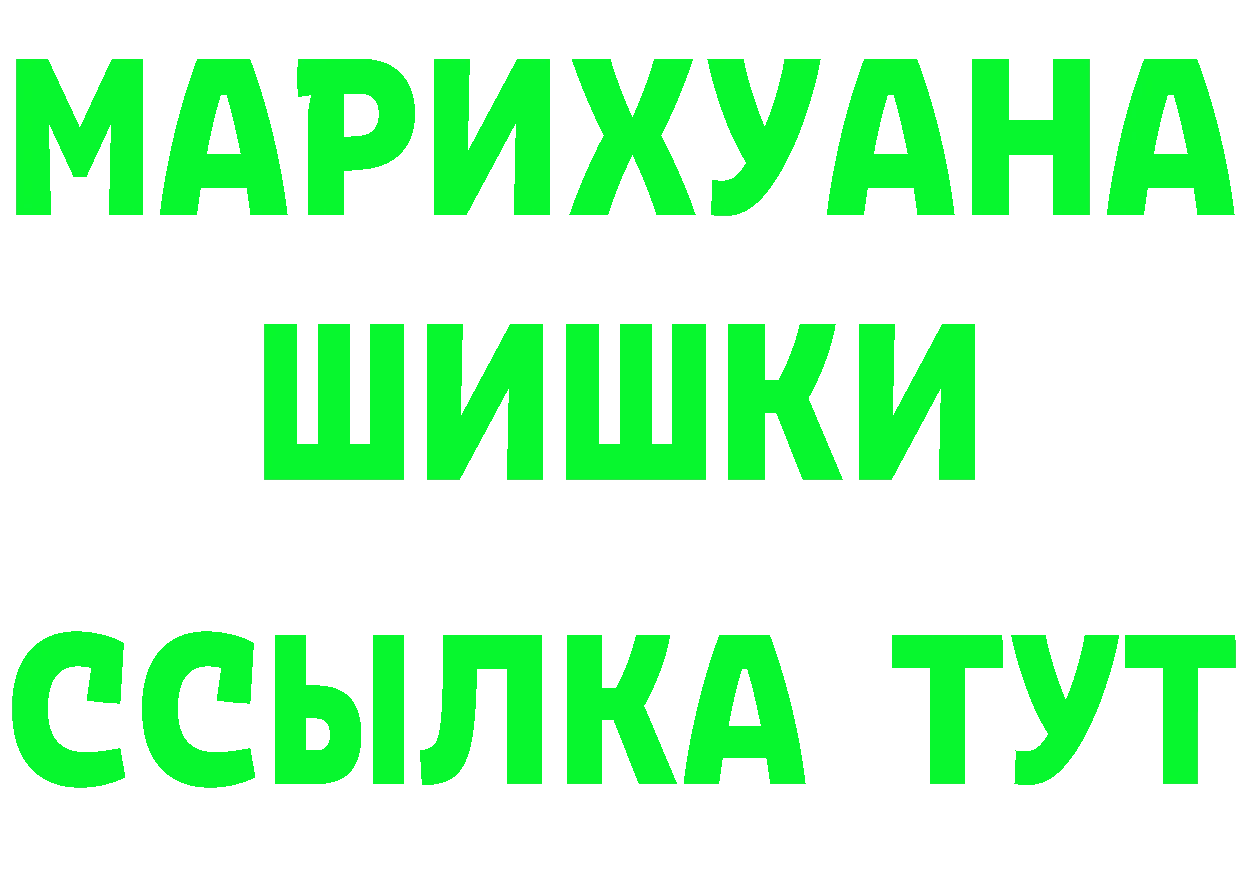 МАРИХУАНА
ШИШКИ
ССЫЛКА ТУТ